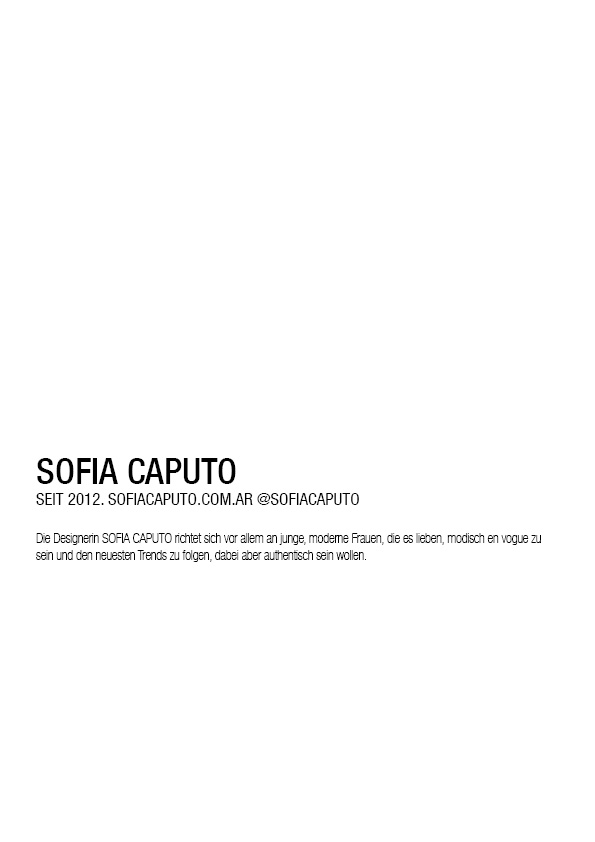 SOFIA CAPUTO
SEIT 2012. SOFIACAPUTO.COM.AR @SOFIACAPUTO

Die Designerin SOFIA CAPUTO richtet sich vor allem an junge, moderne Frauen, die es lieben, modisch en vogue zu sein und den neuesten Trends zu folgen, dabei aber authentisch sein wollen.